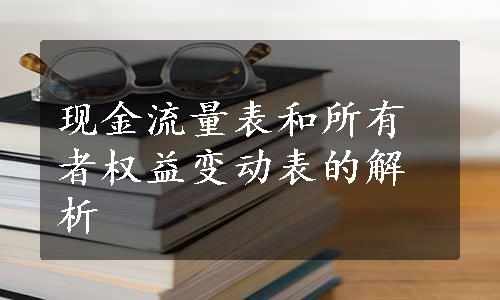 现金流量表和所有者权益变动表的解析